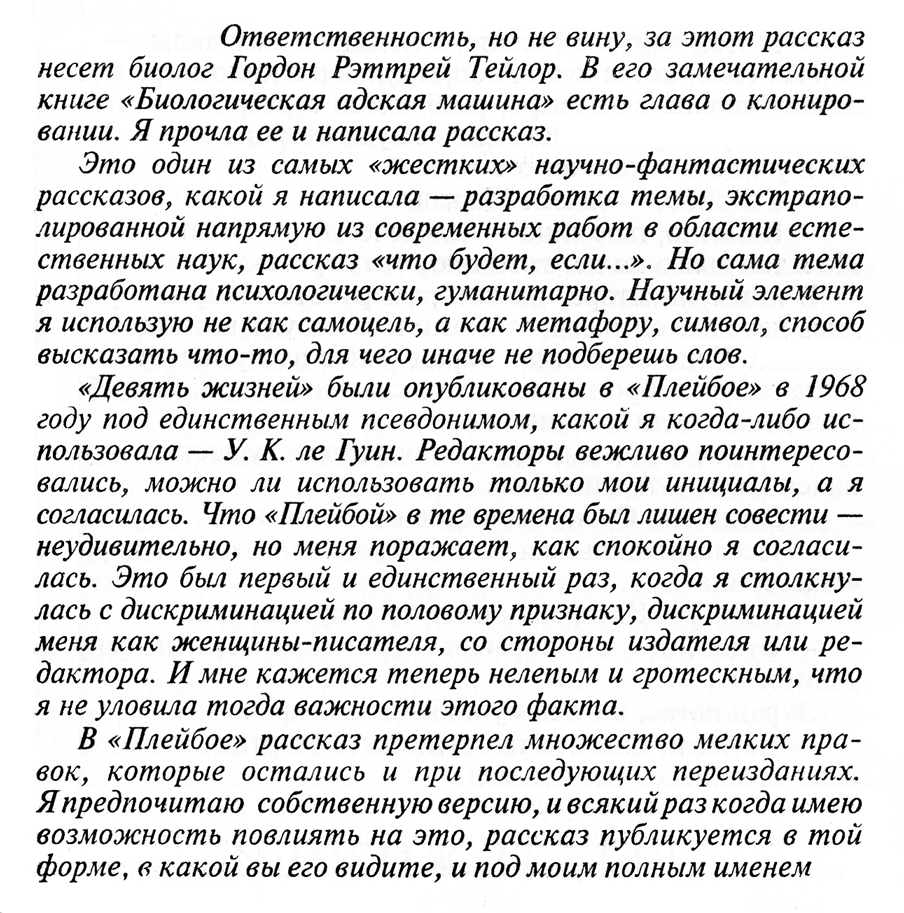 Ответственность, но не вину, за этот рассказ несет биолог Гордон Рэттрей Тейлор. В его замечательной книге «Биологическая адская машина» есть глава о клонировании. Я прочла ее и написала рассказ.

Это один из самых «жестких» научно-фантастических рассказов, какой я написала — разработка темы, экстраполированной напрямую из современных работ в области естественных наук, рассказ «что будет, если...». Но сама тема разработана психологически, гуманитарно. Научный элемент я использую не как самоцель, а как метафору, символ, способ высказать что-то, для чего иначе не подберешь слов.

«Девять жизней» были опубликованы в «Плейбое» в 1968 году под единственным псевдонимом, какой я когда-либо использовала — У. К. ле Гуин. Редакторы вежливо поинтересовались, можно ли использовать только мои инициалы, а я согласилась. Что «Плейбой» в те времена был лишен совести — неудивительно, но меня поражает, как спокойно я согласилась. Это был первый и единственный раз, когда я столкнулась с дискриминацией по половому признаку, дискриминацией меня как женщины-писателя, со стороны издателя или редактора. И мне кажется теперь нелепым и гротескным, что я не уловила тогда важности этого факта.

В «Плейбое» рассказ претерпел множество мелких правок, которые остались и при последующих переизданиях. Я предпочитаю собственную версию, и всякий раз когда имею возможность повлиять на это, рассказ публикуется в той форме, в какой вы его видите, и под моим полным именем